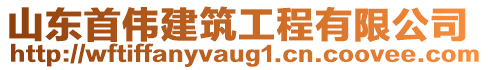 山东首伟建筑工程有限公司
http://wftiffanyvaug1.cn.coovee.com